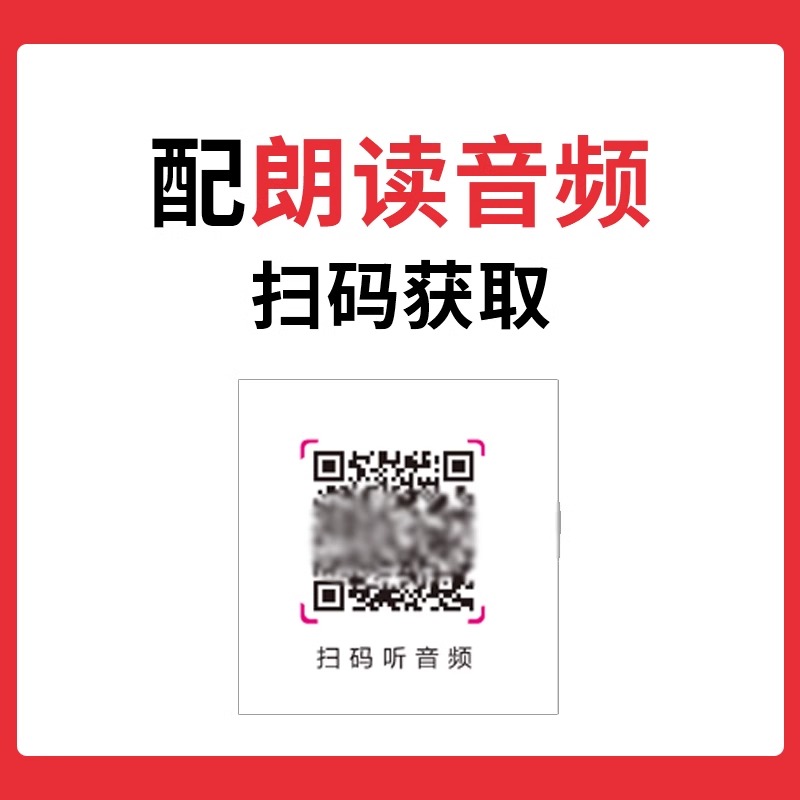 配朗读音频
扫码获取

扫码听音频